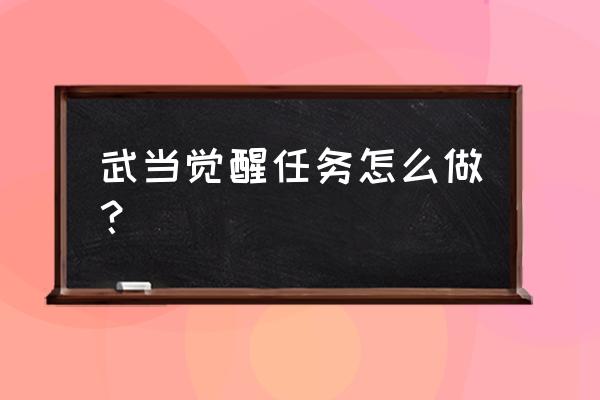 武当觉醒任务怎么做？